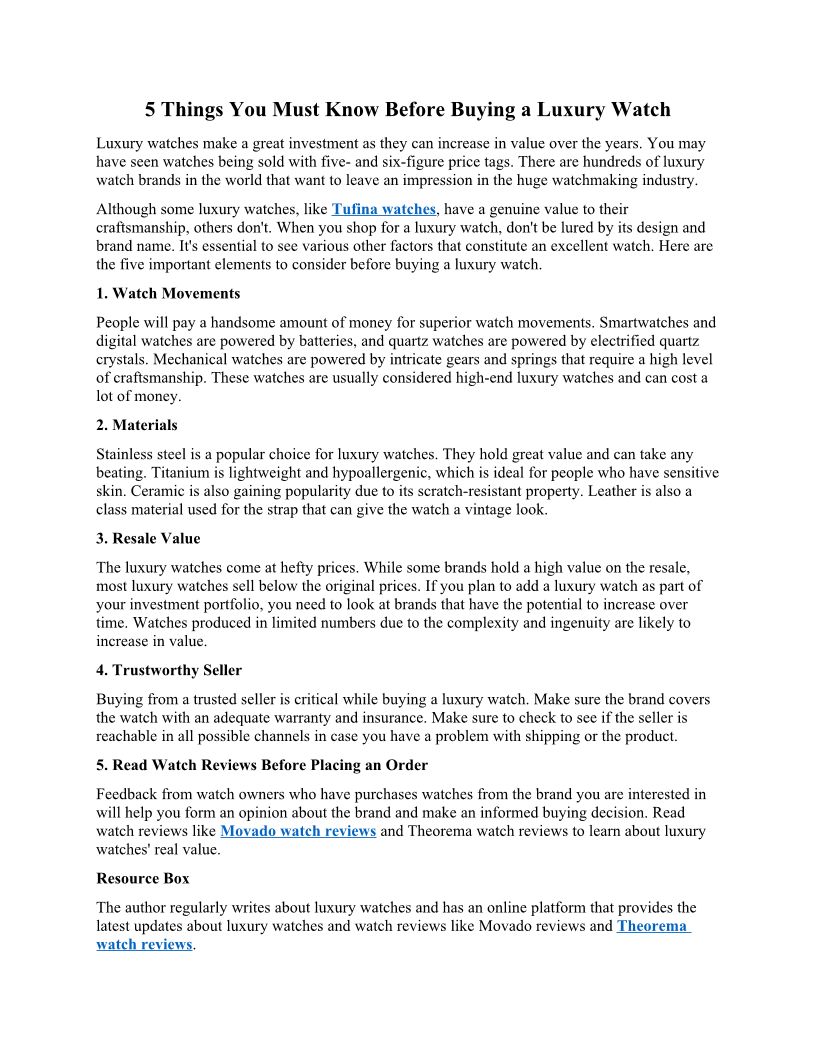 5 Things You Must Know Before Buying a Luxury Watch

Luxury watches make a great investment as they can increase in value over the years. You may have seen watches being sold with five- and six-figure price tags. There are hundreds of luxury watch brands in the world that want to leave an impression in the huge watchmaking industry.

Although some luxury watches, like Tufina watches, have a genuine value to their craftsmanship, others don't. When you shop for a luxury watch, don't be lured by its design and brand name. It's essential to see various other factors that constitute an excellent watch. Here are the five important elements to consider before buying a luxury watch.

1. Watch Movements

People will pay a handsome amount of money for superior watch movements. Smartwatches and digital watches are powered by batteries, and quartz watches are powered by electrified quartz crystals. Mechanical watches are powered by intricate gears and springs that require a high level of craftsmanship. These watches are usually considered high-end luxury watches and can cost a lot of money.

2. Materials

Stainless steel is a popular choice for luxury watches. They hold great value and can take any beating. Titanium is lightweight and hypoallergenic, which is ideal for people who have sensitive skin. Ceramic is also gaining popularity due to its scratch-resistant property. Leather is also a class material used for the strap that can give the watch a vintage look.

3. Resale Value

The luxury watches come at hefty prices. While some brands hold a high value on the resale, most luxury watches sell below the original prices. If you plan to add a luxury watch as part of your investment portfolio, you need to look at brands that have the potential to increase over time. Watches produced in limited numbers due to the complexity and ingenuity are likely to increase in value.

4. Trustworthy Seller

Buying from a trusted seller is critical while buying a luxury watch. Make sure the brand covers the watch with an adequate warranty and insurance. Make sure to check to see if the seller is reachable in all possible channels in case you have a problem with shipping or the product.

5. Read Watch Reviews Before Placing an Order

Feedback from watch owners who have purchases watches from the brand you are interested in will help you form an opinion about the brand and make an informed buying decision. Read watch reviews like Movado watch reviews and Theorema watch reviews to learn about luxury watches' real value.

Resource Box

The author regularly writes about luxury watches and has an online platform that provides the latest updates about luxury watches and watch reviews like Movado reviews and Theorema watch reviews.